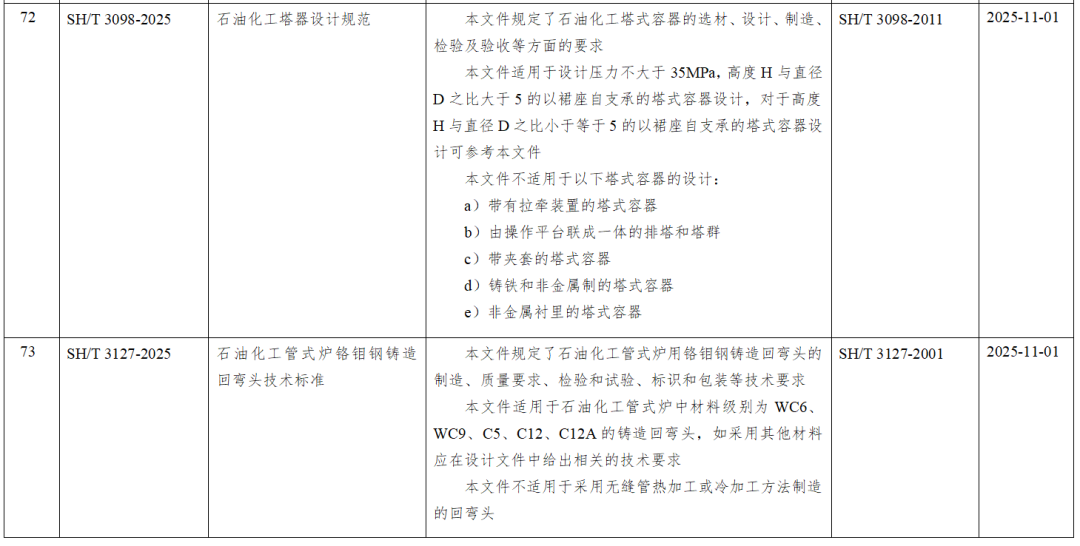 | 72 | SH/T 3098-2025 | 石油化工塔器设计规范 | 本文件规定了石油化工塔式容器的选材、设计、制造、检验及验收等方面的要求<br>本文件适用于设计压力不大于 35MPa，高度 H 与直径 D 之比大于 5 的以裙座自支承的塔式容器设计，对于高度 H 与直径 D 之比小于等于 5 的以裙座自支承的塔式容器设计可参考本文件<br>本文件不适用于以下塔式容器的设计：<br>a）带有拉牵装置的塔式容器<br>b）由操作平台联成一体的排塔和塔群<br>c）带夹套的塔式容器<br>d）铸铁和非金属制的塔式容器<br>e）非金属衬里的塔式容器 | SH/T 3098-2011 | 2025-11-01 |
|---|---|---|---|---|---|
| 73 | SH/T 3127-2025 | 石油化工管式炉铬钼钢铸造回弯头技术标准 | 本文件规定了石油化工管式炉用铬钼钢铸造回弯头的制造、质量要求、检验和试验、标识和包装等技术要求<br>本文件适用于石油化工管式炉中材料级别为 WC6、WC9、C5、C12、C12A 的铸造回弯头，如采用其他材料应在设计文件中给出相关的技术要求<br>本文件不适用于采用无缝管热加工或冷加工方法制造的回弯头 | SH/T 3127-2001 | 2025-11-01 |